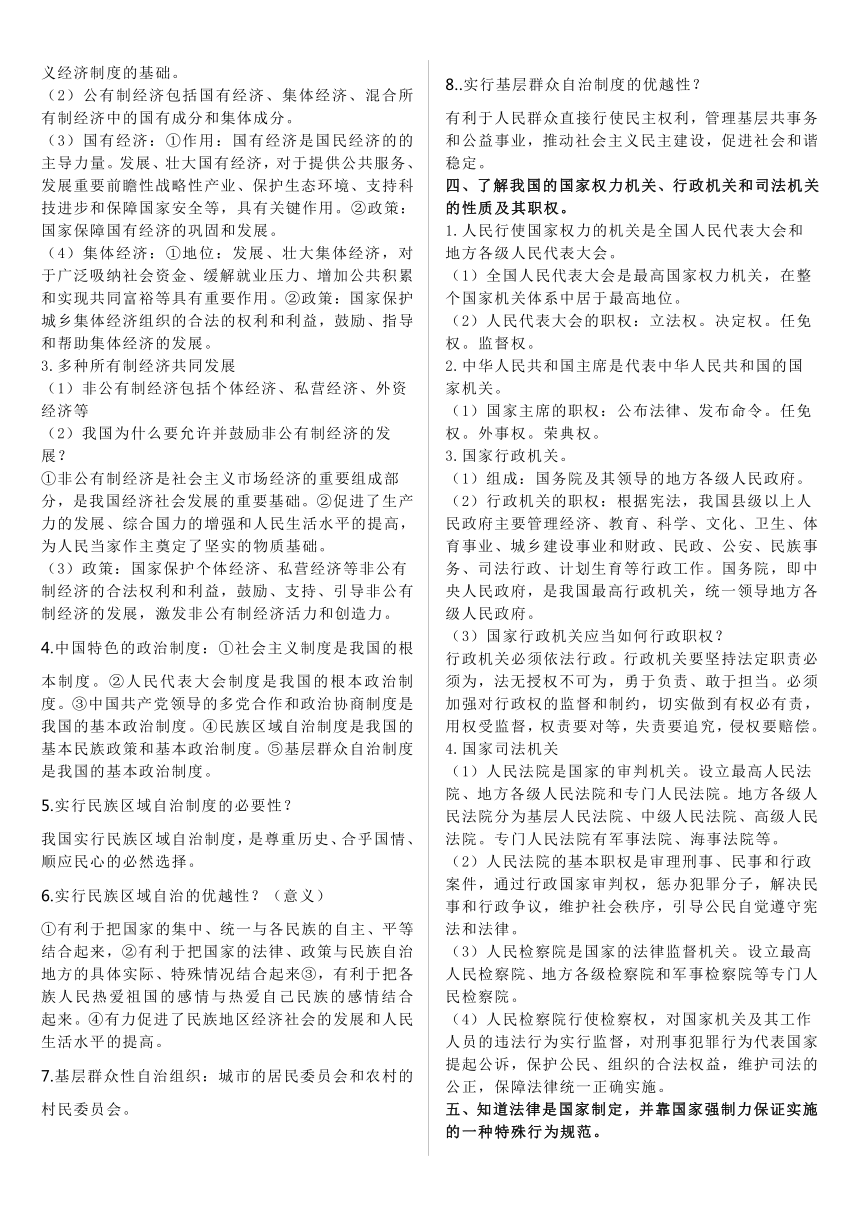 义经济制度的基础。
（2）公有制经济包括国有经济、集体经济、混合所有制经济中的国有成分和集体成分。
（3）国有经济：①作用：国有经济是国民经济的的主导力量。发展、壮大国有经济，对于提供公共服务、发展重要前瞻性战略性产业、保护生态环境、支持科技进步和保障国家安全等，具有关键作用。②政策：国家保障国有经济的巩固和发展。
（4）集体经济：①地位：发展、壮大集体经济，对于广泛吸纳社会资金、缓解就业压力、增加公共积累和实现共同富裕等具有重要作用。②政策：国家保护城乡集体经济组织的合法的权利和利益，鼓励、指导和帮助集体经济的发展。
3.多种所有制经济共同发展
（1）非公有制经济包括个体经济、私营经济、外资经济等
（2）我国为什么要允许并鼓励非公有制经济的发展？
①非公有制经济是社会主义市场经济的重要组成部分，是我国经济社会发展的重要基础。②促进了生产力的发展、综合国力的增强和人民生活水平的提高，为人民当家作主奠定了坚实的物质基础。
（3）政策：国家保护个体经济、私营经济等非公有制经济的合法权利和利益，鼓励、支持、引导非公有制经济的发展，激发非公有制经济活力和创造力。

4.中国特色的政治制度：①社会主义制度是我国的根本制度。②人民代表大会制度是我国的根本政治制度。③中国共产党领导的多党合作和政治协商制度是我国的基本政治制度。④民族区域自治制度是我国的基本民族政策和基本政治制度。⑤基层群众自治制度是我国的基本政治制度。

5.实行民族区域自治制度的必要性？

我国实行民族区域自治制度，是尊重历史、合乎国情、顺应民心的必然选择。

6.实行民族区域自治的优越性？（意义）

①有利于把国家的集中、统一与各民族的自主、平等结合起来，②有利于把国家的法律、政策与民族自治地方的具体实际、特殊情况结合起来③，有利于把各族人民热爱祖国的感情与热爱自己民族的感情结合起来。④有力促进了民族地区经济社会的发展和人民生活水平的提高。

7.基层群众性自治组织：城市的居民委员会和农村的村民委员会。

8..实行基层群众自治制度的优越性？

有利于人民群众直接行使民主权利，管理基层共事务和公益事业，推动社会主义民主建设，促进社会和谐稳定。
四、了解我国的国家权力机关、行政机关和司法机关的性质及其职权。
1.人民行使国家权力的机关是全国人民代表大会和地方各级人民代表大会。
（1）全国人民代表大会是最高国家权力机关，在整个国家机关体系中居于最高地位。
（2）人民代表大会的职权：立法权。决定权。任免权。监督权。
2.中华人民共和国主席是代表中华人民共和国的国家机关。
（1）国家主席的职权：公布法律、发布命令。任免权。外事权。荣典权。
3.国家行政机关。
（1）组成：国务院及其领导的地方各级人民政府。
（2）行政机关的职权：根据宪法，我国县级以上人民政府主要管理经济、教育、科学、文化、卫生、体育事业、城乡建设事业和财政、民政、公安、民族事务、司法行政、计划生育等行政工作。国务院，即中央人民政府，是我国最高行政机关，统一领导地方各级人民政府。
（3）国家行政机关应当如何行政职权？
行政机关必须依法行政。行政机关要坚持法定职责必须为，法无授权不可为，勇于负责、敢于担当。必须加强对行政权的监督和制约，切实做到有权必有责，用权受监督，权责要对等，失责要追究，侵权要赔偿。
4.国家司法机关
（1）人民法院是国家的审判机关。设立最高人民法院、地方各级人民法院和专门人民法院。地方各级人民法院分为基层人民法院、中级人民法院、高级人民法院。专门人民法院有军事法院、海事法院等。
（2）人民法院的基本职权是审理刑事、民事和行政案件，通过行政国家审判权，惩办犯罪分子，解决民事和行政争议，维护社会秩序，引导公民自觉遵守宪法和法律。
（3）人民检察院是国家的法律监督机关。设立最高人民检察院、地方各级检察院和军事检察院等专门人民检察院。
（4）人民检察院行使检察权，对国家机关及其工作人员的违法行为实行监督，对刑事犯罪行为代表国家提起公诉，保护公民、组织的合法权益，维护司法的公正，保障法律统一正确实施。
五、知道法律是国家制定，并靠国家强制力保证实施的一种特殊行为规范。